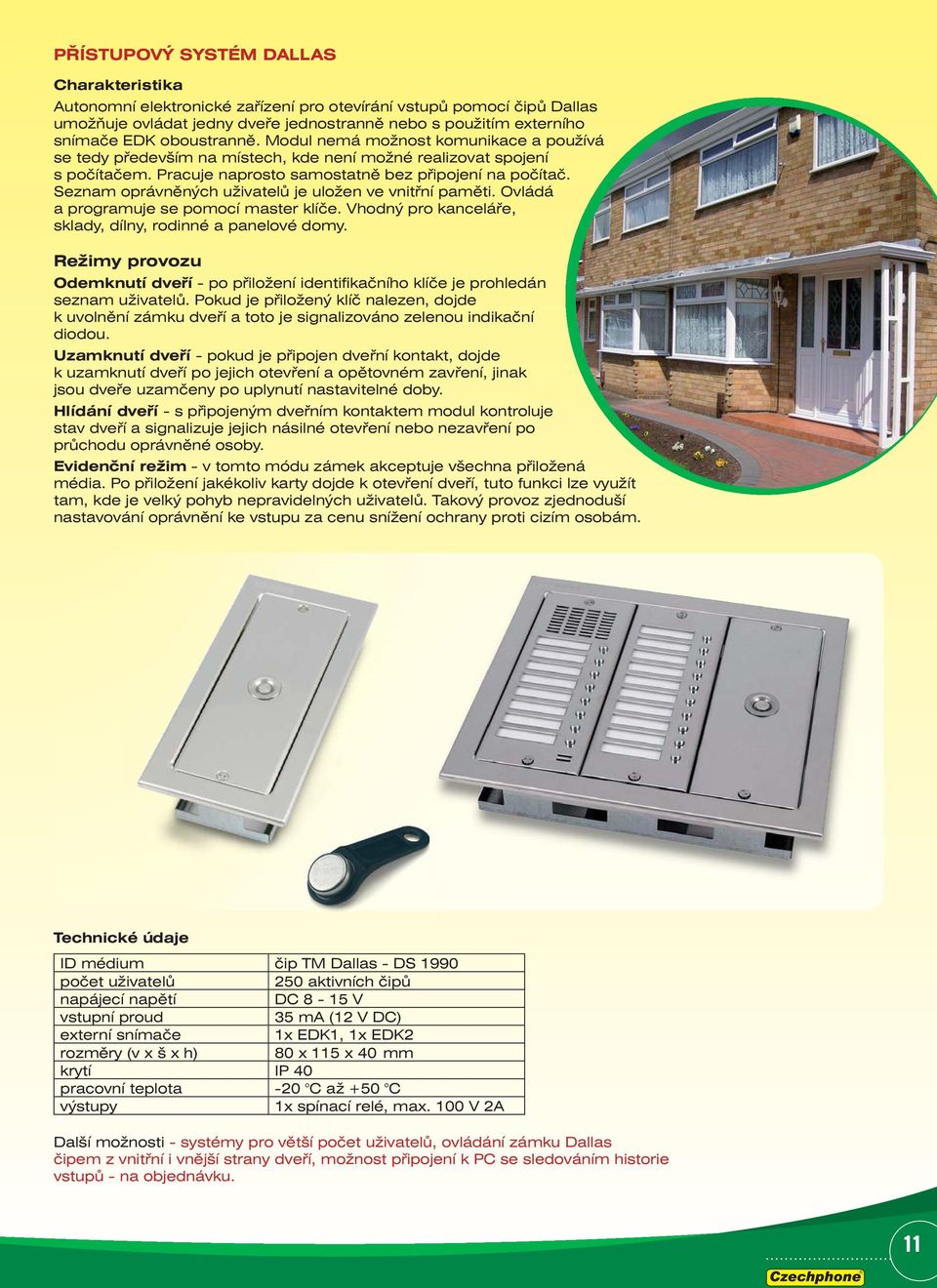 PŘÍSTUPOVÝ SYSTÉM DALLAS

Charakteristika

Autonomní elektronické zařízení pro otevírání vstupů pomocí čipů Dallas umožňuje ovládat jedny dveře jednostranně nebo s použitím externího snímače EDK oboustranně. Modul nemá možnost komunikace a používá se tedy především na místech, kde není možné realizovat spojení s počítačem. Pracuje naprosto samostatně bez připojení na počítač. Seznam oprávněných uživatelů je uložen ve vnitřní paměti. Ovládá a programuje se pomocí master klíče. Vhodný pro kanceláře, sklady, dílny, rodinné a panelové domy.

Režimy provozu

Odemknutí dveří - po přiložení identifikačního klíče je prohledán seznam uživatelů. Pokud je přiložený klíč nalezen, dojde k uvolnění zámku dveří a toto je signalizováno zelenou indikační diodou.

Uzamknutí dveří - pokud je připojen dveřní kontakt, dojde k uzamknutí dveří po jejich otevření a opětovném zavření, jinak jsou dveře uzamčeny po uplynutí nastavitelné doby.

Hlídání dveří - s připojeným dveřním kontaktem modul kontroluje stav dveří a signalizuje jejich násilné otevření nebo nezavření po průchodu oprávněné osoby.

Evidenční režim - v tomto módu zámek akceptuje všechna přiložená média. Po přiložení jakékoliv karty dojde k otevření dveří, tuto funkci lze využít tam, kde je velký pohyb nepravidelných uživatelů. Takový provoz zjednoduší nastavování oprávnění ke vstupu za cenu snížení ochrany proti cizím osobám.

Technické údaje

| ID médium | čip TM Dallas - DS 1990 |
|---|---|
| počet uživatelů | 250 aktivních čipů |
| napájecí napětí | DC 8 - 15 V |
| vstupní proud | 35 mA (12 V DC) |
| externí snímače | 1x EDK1, 1x EDK2 |
| rozměry (v x š x h) | 80 x 115 x 40 mm |
| krytí | IP 40 |
| pracovní teplota | -20 °C až +50 °C |
| výstupy | 1x spínací relé, max. 100 V 2A |

Další možnosti - systémy pro větší počet uživatelů, ovládání zámku Dallas čipem z vnitřní i vnější strany dveří, možnost připojení k PC se sledováním historie vstupů - na objednávku.

11

Czechphone